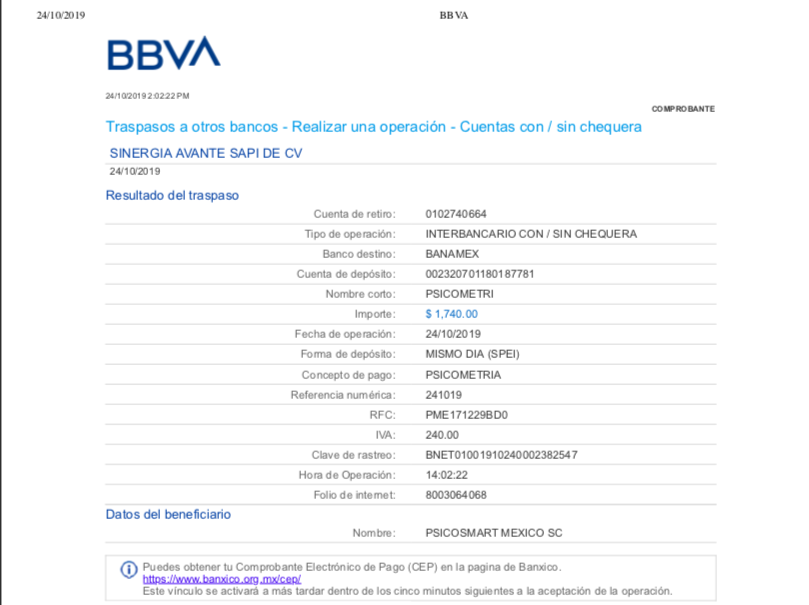 24/10/2019 BBVA

BBVA

24/10/2019 2:02:22 PM

COMPROBANTE

Traspasos a otros bancos - Realizar una operación - Cuentas con / sin chequera

SINERGIA AVANTE SAPI DE CV
24/10/2019

Resultado del traspaso

| | |
|---|---|
| Cuenta de retiro: | 0102740664 |
| Tipo de operación: | INTERBANCARIO CON / SIN CHEQUERA |
| Banco destino: | BANAMEX |
| Cuenta de depósito: | 002320701180187781 |
| Nombre corto: | PSICOMETRI |
| Importe: | $ 1,740.00 |
| Fecha de operación: | 24/10/2019 |
| Forma de depósito: | MISMO DIA (SPEI) |
| Concepto de pago: | PSICOMETRIA |
| Referencia numérica: | 241019 |
| RFC: | PME171229BD0 |
| IVA: | 240.00 |
| Clave de rastreo: | BNET01001910240002382547 |
| Hora de Operación: | 14:02:22 |
| Folio de internet: | 8003064068 |

Datos del beneficiario

| | |
|---|---|
| Nombre: | PSICOSMART MEXICO SC |

Puedes obtener tu Comprobante Electrónico de Pago (CEP) en la pagina de Banxico.
https://www.banxico.org.mx/cep/
Este vínculo se activará a más tardar dentro de los cinco minutos siguientes a la aceptación de la operación.